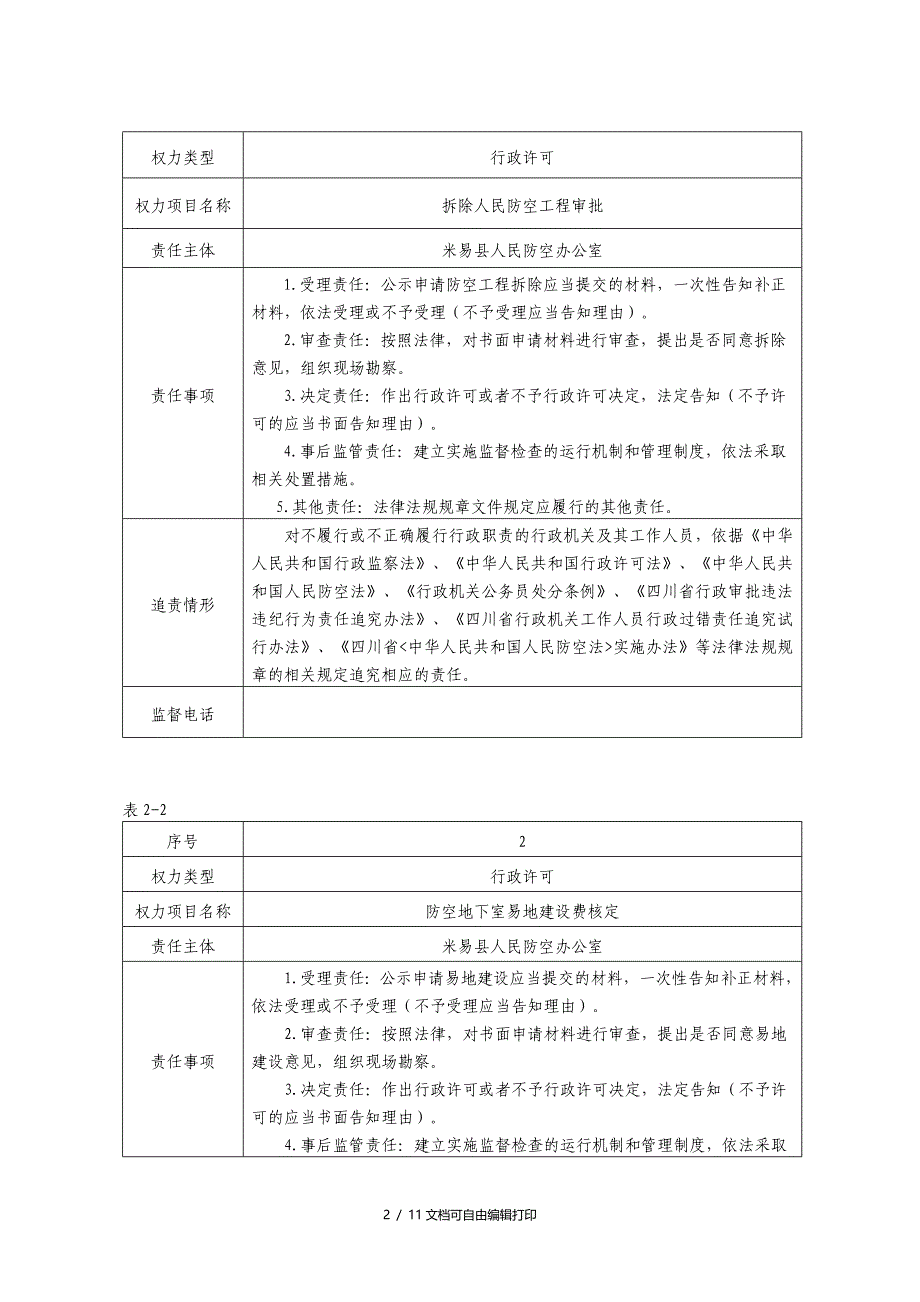 | 权力类型 | 行政许可 |
|---|---|
| 权力项目名称 | 拆除人民防空工程审批 |
| 责任主体 | 米易县人民防空办公室 |
| 责任事项 | 1.受理责任：公示申请防空工程拆除应当提交的材料，一次性告知补正材料，依法受理或不予受理（不予受理应当告知理由）。<br>2.审查责任：按照法律，对书面申请材料进行审查，提出是否同意拆除意见，组织现场勘察。<br>3.决定责任：作出行政许可或者不予行政许可决定，法定告知（不予许可的应当书面告知理由）。<br>4.事后监管责任：建立实施监督检查的运行机制和管理制度，依法采取相关处置措施。<br>5.其他责任：法律法规规章文件规定应履行的其他责任。 |
| 追责情形 | 对不履行或不正确履行行政职责的行政机关及其工作人员，依据《中华人民共和国行政监察法》、《中华人民共和国行政许可法》、《中华人民共和国人民防空法》、《行政机关公务员处分条例》、《四川省行政审批违法违纪行为责任追究办法》、《四川省行政机关工作人员行政过错责任追究试行办法》、《四川省<中华人民共和国人民防空法>实施办法》等法律法规规章的相关规定追究相应的责任。 |
| 监督电话 | |

表 2-2

| 序号 | 2 |
|---|---|
| 权力类型 | 行政许可 |
| 权力项目名称 | 防空地下室易地建设费核定 |
| 责任主体 | 米易县人民防空办公室 |
| 责任事项 | 1.受理责任：公示申请易地建设应当提交的材料，一次性告知补正材料，依法受理或不予受理（不予受理应当告知理由）。<br>2.审查责任：按照法律，对书面申请材料进行审查，提出是否同意易地建设意见，组织现场勘察。<br>3.决定责任：作出行政许可或者不予行政许可决定，法定告知（不予许可的应当书面告知理由）。<br>4.事后监管责任：建立实施监督检查的运行机制和管理制度，依法采取 |

2 / 11 文档可自由编辑打印